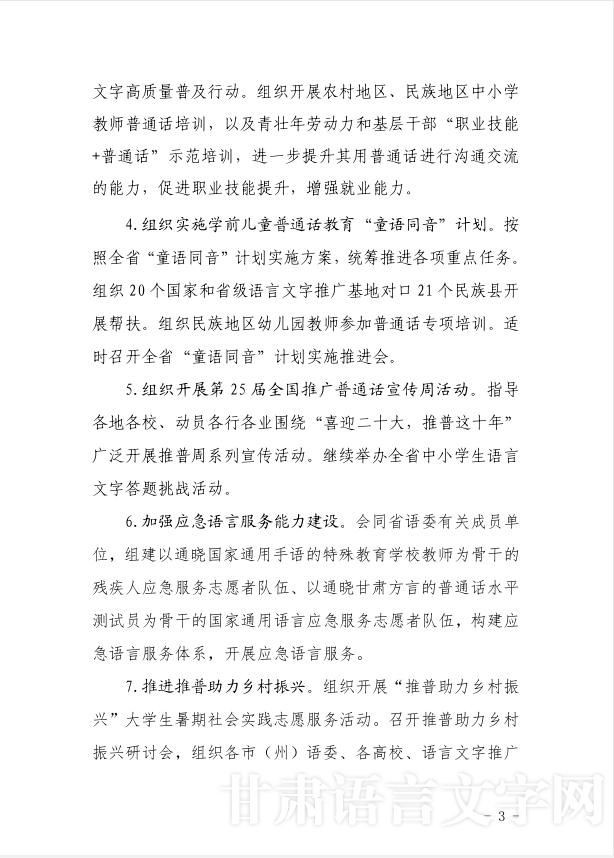 文字高质量普及行动。组织开展农村地区、民族地区中小学教师普通话培训，以及青壮年劳动力和基层干部“职业技能+普通话”示范培训，进一步提升其用普通话进行沟通交流的能力，促进职业技能提升，增强就业能力。

4.组织实施学前儿童普通话教育“童语同音”计划。按照全省“童语同音”计划实施方案，统筹推进各项重点任务。组织20个国家和省级语言文字推广基地对口21个民族县开展帮扶。组织民族地区幼儿园教师参加普通话专项培训。适时召开全省“童语同音”计划实施推进会。

5.组织开展第25届全国推广普通话宣传周活动。指导各地各校、动员各行各业围绕“喜迎二十大，推普这十年”广泛开展推普周系列宣传活动。继续举办全省中小学生语言文字答题挑战活动。

6.加强应急语言服务能力建设。会同省语委有关成员单位，组建以通晓国家通用手语的特殊教育学校教师为骨干的残疾人应急服务志愿者队伍、以通晓甘肃方言的普通话水平测试员为骨干的国家通用语言应急服务志愿者队伍，构建应急语言服务体系，开展应急语言服务。

7.推进推普助力乡村振兴。组织开展“推普助力乡村振兴”大学生暑期社会实践志愿服务活动。召开推普助力乡村振兴研讨会，组织各市（州）语委、各高校、语言文字推广

- 3 -

甘肃语言文字网